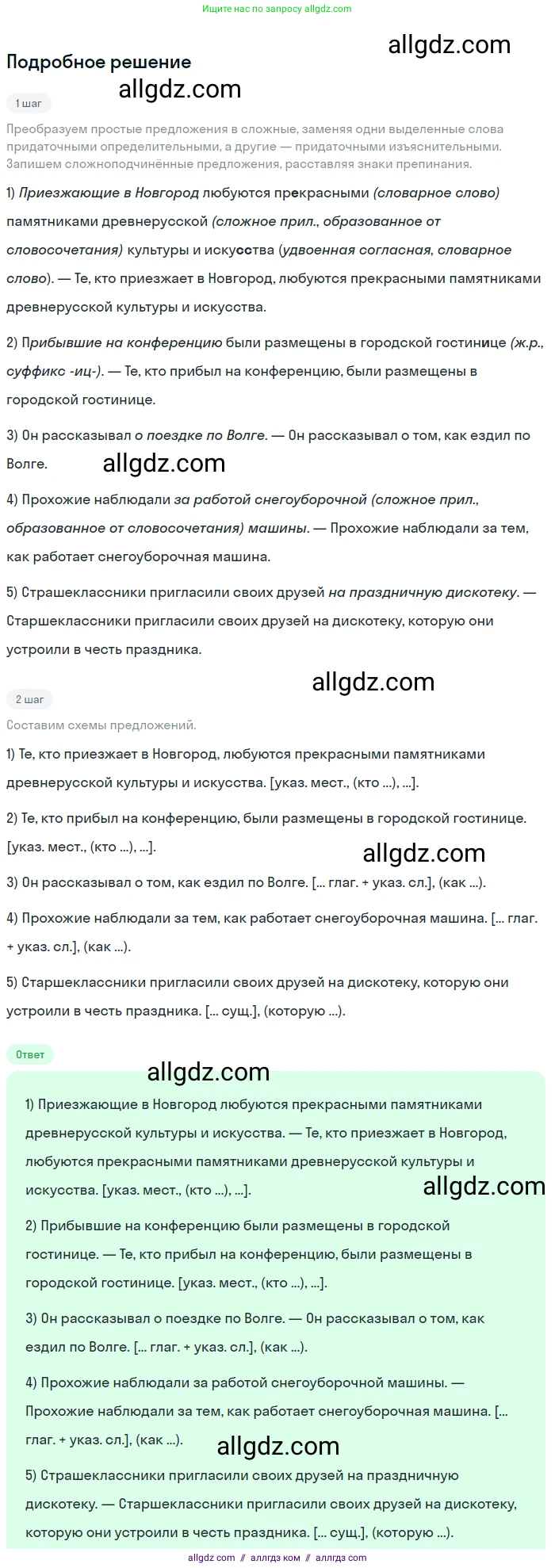 Ищите нас по запросу allgdz.com

allgdz.com

Подробное решение

allgdz.com

1 шаг

Преобразуем простые предложения в сложные, заменяя одни выделенные слова придаточными определительными, а другие — придаточными изъяснительными. Запишем сложноподчинённые предложения, расставляя знаки препинания.

1) Приезжающие в Новгород любуются прекрасными (словарное слово) памятниками древнерусской (сложное прил., образованное от словосочетания) культуры и искусства (удвоенная согласная, словарное слово). — Те, кто приезжает в Новгород, любуются прекрасными памятниками древнерусской культуры и искусства.

2) Прибывшие на конференцию были размещены в городской гостинице (ж.р., суффикс -иц-). — Те, кто прибыл на конференцию, были размещены в городской гостинице.

3) Он рассказывал о поездке по Волге. — Он рассказывал о том, как ездил по Волге.

allgdz.com

4) Прохожие наблюдали за работой снегоуборочной (сложное прил., образованное от словосочетания) машины. — Прохожие наблюдали за тем, как работает снегоуборочная машина.

5) Страшеклассники пригласили своих друзей на праздничную дискотеку. — Старшеклассники пригласили своих друзей на дискотеку, которую они устроили в честь праздника.

allgdz.com

2 шаг

Составим схемы предложений.

1) Те, кто приезжает в Новгород, любуются прекрасными памятниками древнерусской культуры и искусства. [указ. мест., (кто ...), ...].

2) Те, кто прибыл на конференцию, были размещены в городской гостинице. [указ. мест., (кто ...), ...].

allgdz.com

3) Он рассказывал о том, как ездил по Волге. [... глаг. + указ. сл.], (как ...).

4) Прохожие наблюдали за тем, как работает снегоуборочная машина. [... глаг. + указ. сл.], (как ...).

5) Старшеклассники пригласили своих друзей на дискотеку, которую они устроили в честь праздника. [... сущ.], (которую ...).

Ответ

allgdz.com

1) Приезжающие в Новгород любуются прекрасными памятниками древнерусской культуры и искусства. — Те, кто приезжает в Новгород, любуются прекрасными памятниками древнерусской культуры и искусства. [указ. мест., (кто ...), ...].

allgdz.com

2) Прибывшие на конференцию были размещены в городской гостинице. — Те, кто прибыл на конференцию, были размещены в городской гостинице. [указ. мест., (кто ...), ...].

3) Он рассказывал о поездке по Волге. — Он рассказывал о том, как ездил по Волге. [... глаг. + указ. сл.], (как ...).

4) Прохожие наблюдали за работой снегоуборочной машины. — Прохожие наблюдали за тем, как работает снегоуборочная машина. [... глаг. + указ. сл.], (как ...).

allgdz.com

5) Страшеклассники пригласили своих друзей на праздничную дискотеку. — Старшеклассники пригласили своих друзей на дискотеку, которую они устроили в честь праздника. [... сущ.], (которую ...).

allgdz com // аллгдз ком // аллгдз com